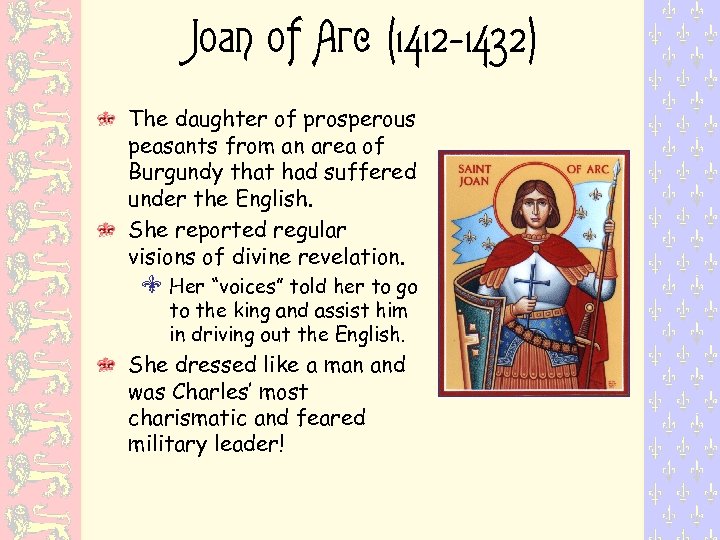 Joan of Arc (1412-1432)

The daughter of prosperous peasants from an area of Burgundy that had suffered under the English.

She reported regular visions of divine revelation.

Her "voices" told her to go to the king and assist him in driving out the English.

She dressed like a man and was Charles' most charismatic and feared military leader!

SAINT JOAN OF ARC